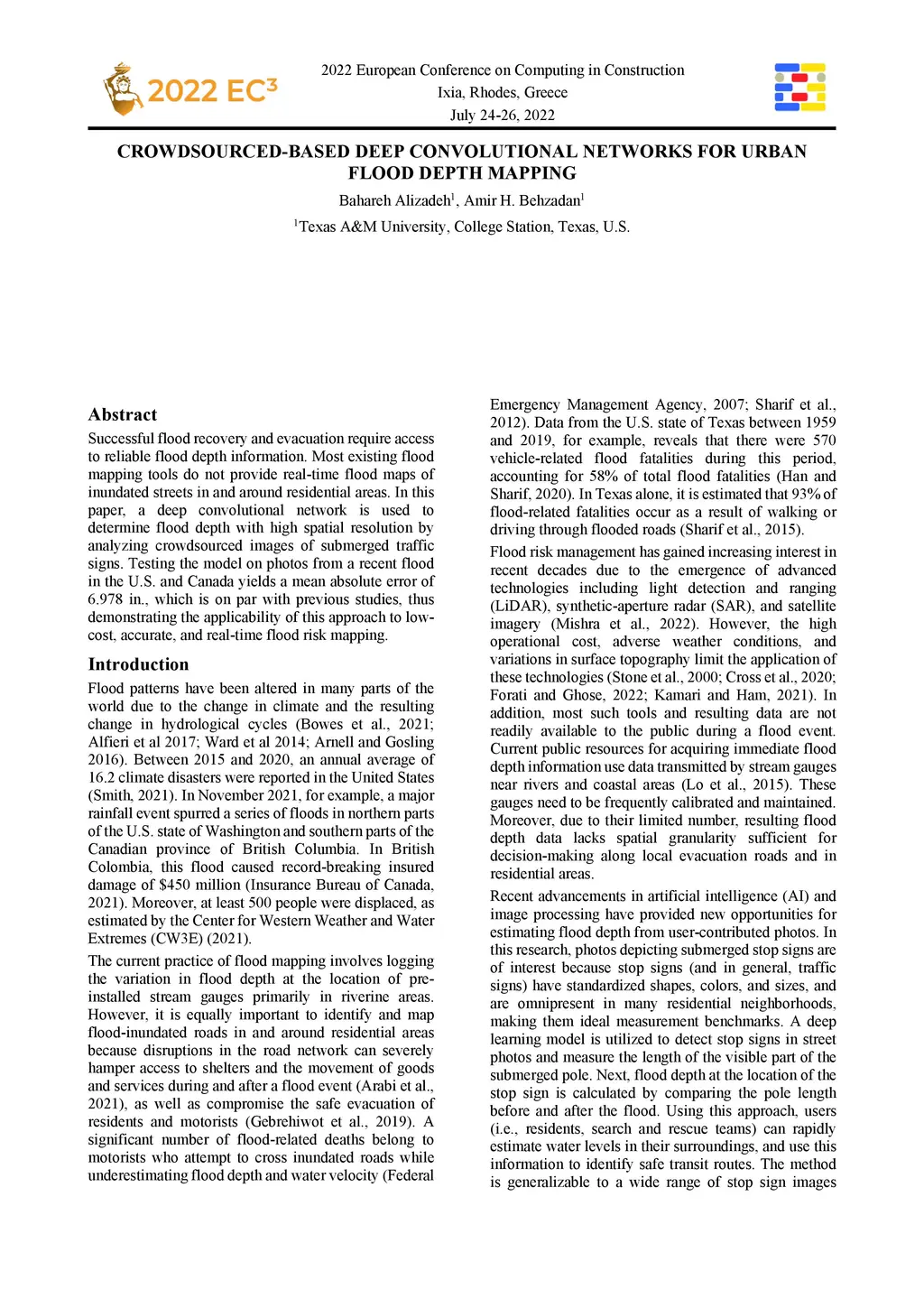 2022 EC³

2022 European Conference on Computing in Construction
Ixia, Rhodes, Greece
July 24-26, 2022

CROWDSOURCED-BASED DEEP CONVOLUTIONAL NETWORKS FOR URBAN FLOOD DEPTH MAPPING

Bahareh Alizadeh$^1$, Amir H. Behzadan$^1$

$^1$Texas A&M University, College Station, Texas, U.S.

Abstract

Successful flood recovery and evacuation require access to reliable flood depth information. Most existing flood mapping tools do not provide real-time flood maps of inundated streets in and around residential areas. In this paper, a deep convolutional network is used to determine flood depth with high spatial resolution by analyzing crowdsourced images of submerged traffic signs. Testing the model on photos from a recent flood in the U.S. and Canada yields a mean absolute error of 6.978 in., which is on par with previous studies, thus demonstrating the applicability of this approach to low-cost, accurate, and real-time flood risk mapping.

Introduction

Flood patterns have been altered in many parts of the world due to the change in climate and the resulting change in hydrological cycles (Bowes et al., 2021; Alfieri et al 2017; Ward et al 2014; Arnell and Gosling 2016). Between 2015 and 2020, an annual average of 16.2 climate disasters were reported in the United States (Smith, 2021). In November 2021, for example, a major rainfall event spurred a series of floods in northern parts of the U.S. state of Washington and southern parts of the Canadian province of British Columbia. In British Colombia, this flood caused record-breaking insured damage of $450 million (Insurance Bureau of Canada, 2021). Moreover, at least 500 people were displaced, as estimated by the Center for Western Weather and Water Extremes (CW3E) (2021).

The current practice of flood mapping involves logging the variation in flood depth at the location of pre-installed stream gauges primarily in riverine areas. However, it is equally important to identify and map flood-inundated roads in and around residential areas because disruptions in the road network can severely hamper access to shelters and the movement of goods and services during and after a flood event (Arabi et al., 2021), as well as compromise the safe evacuation of residents and motorists (Gebrehiwot et al., 2019). A significant number of flood-related deaths belong to motorists who attempt to cross inundated roads while underestimating flood depth and water velocity (Federal Emergency Management Agency, 2007; Sharif et al., 2012). Data from the U.S. state of Texas between 1959 and 2019, for example, reveals that there were 570 vehicle-related flood fatalities during this period, accounting for 58% of total flood fatalities (Han and Sharif, 2020). In Texas alone, it is estimated that 93% of flood-related fatalities occur as a result of walking or driving through flooded roads (Sharif et al., 2015).

Flood risk management has gained increasing interest in recent decades due to the emergence of advanced technologies including light detection and ranging (LiDAR), synthetic-aperture radar (SAR), and satellite imagery (Mishra et al., 2022). However, the high operational cost, adverse weather conditions, and variations in surface topography limit the application of these technologies (Stone et al., 2000; Cross et al., 2020; Forati and Ghose, 2022; Kamari and Ham, 2021). In addition, most such tools and resulting data are not readily available to the public during a flood event. Current public resources for acquiring immediate flood depth information use data transmitted by stream gauges near rivers and coastal areas (Lo et al., 2015). These gauges need to be frequently calibrated and maintained. Moreover, due to their limited number, resulting flood depth data lacks spatial granularity sufficient for decision-making along local evacuation roads and in residential areas.

Recent advancements in artificial intelligence (AI) and image processing have provided new opportunities for estimating flood depth from user-contributed photos. In this research, photos depicting submerged stop signs are of interest because stop signs (and in general, traffic signs) have standardized shapes, colors, and sizes, and are omnipresent in many residential neighborhoods, making them ideal measurement benchmarks. A deep learning model is utilized to detect stop signs in street photos and measure the length of the visible part of the submerged pole. Next, flood depth at the location of the stop sign is calculated by comparing the pole length before and after the flood. Using this approach, users (i.e., residents, search and rescue teams) can rapidly estimate water levels in their surroundings, and use this information to identify safe transit routes. The method is generalizable to a wide range of stop sign images